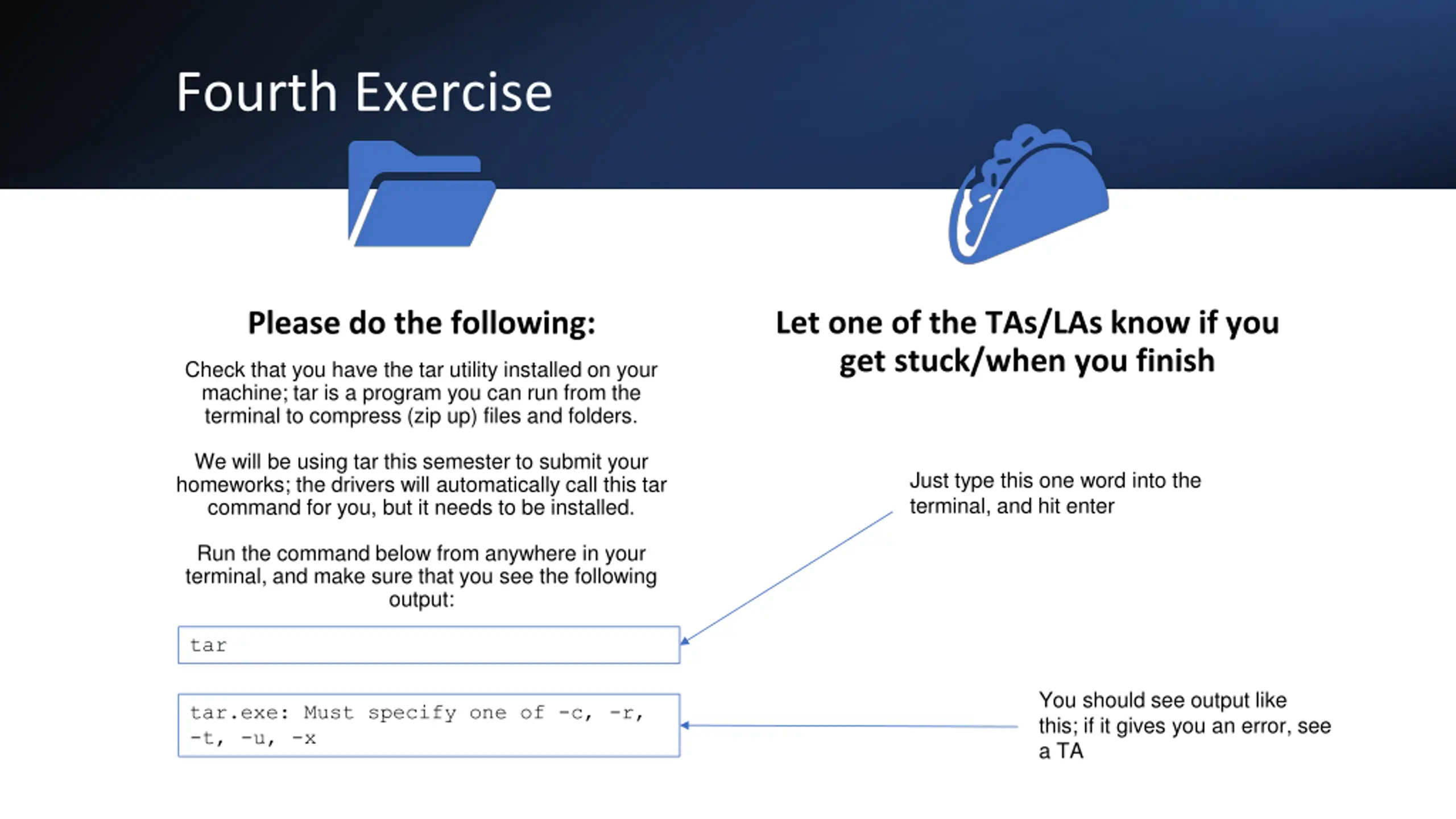 Fourth Exercise

Please do the following:

Check that you have the tar utility installed on your machine; tar is a program you can run from the terminal to compress (zip up) files and folders.

We will be using tar this semester to submit your homeworks; the drivers will automatically call this tar command for you, but it needs to be installed.

Run the command below from anywhere in your terminal, and make sure that you see the following output:

tar

tar.exe: Must specify one of -c, -r, -t, -u, -x

Let one of the TAs/LAs know if you get stuck/when you finish

Just type this one word into the terminal, and hit enter

You should see output like this; if it gives you an error, see a TA